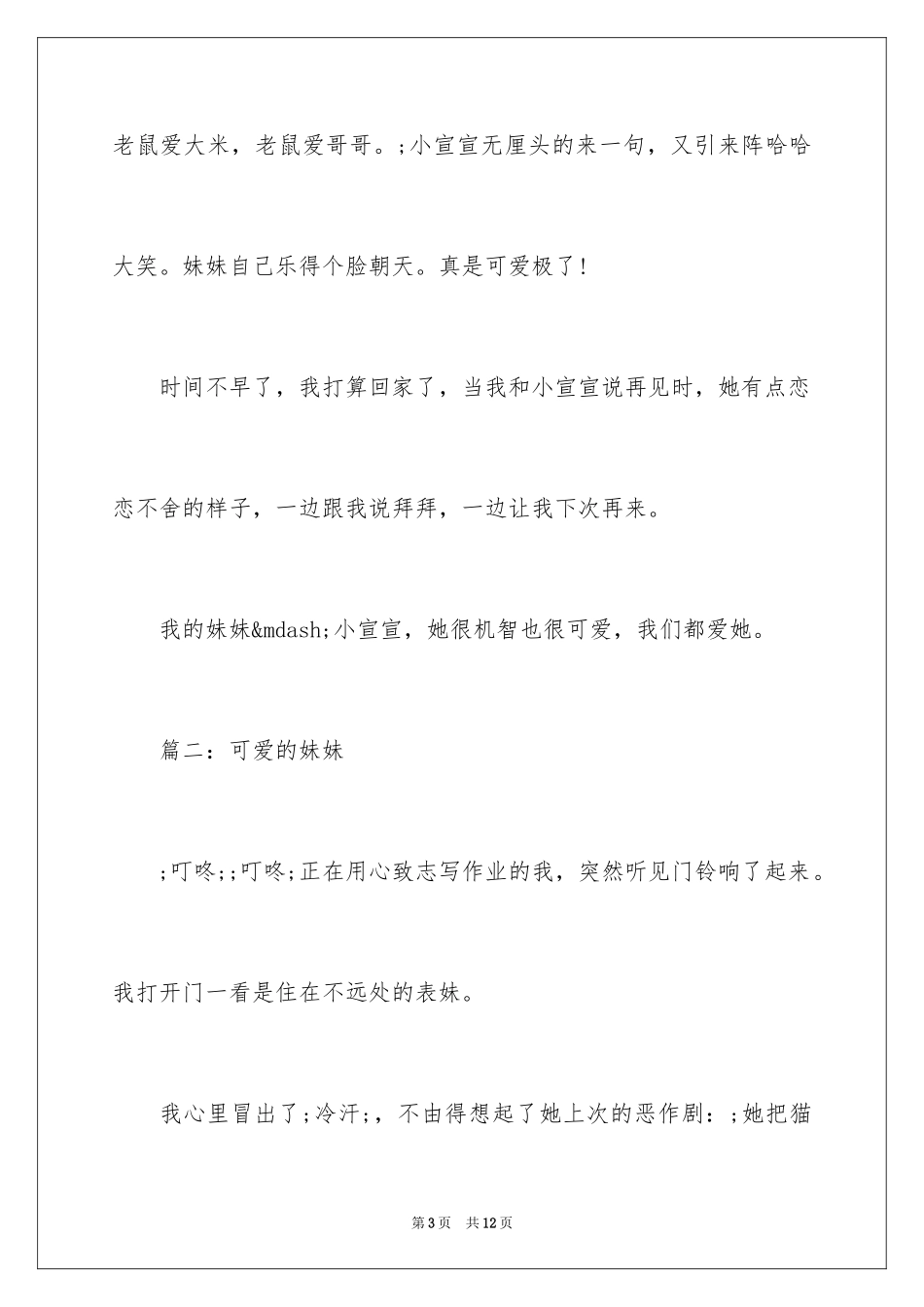 老鼠爱大米，老鼠爱哥哥。;小宣宣无厘头的来一句，又引来阵哈哈大笑。妹妹自己乐得个脸朝天。真是可爱极了!

时间不早了，我打算回家了，当我和小宣宣说再见时，她有点恋恋不舍的样子，一边跟我说拜拜，一边让我下次再来。

我的妹妹&mdash;小宣宣，她很机智也很可爱，我们都爱她。

篇二：可爱的妹妹

;叮咚;;叮咚;正在用心致志写作业的我，突然听见门铃响了起来。我打开门一看是住在不远处的表妹。

我心里冒出了;冷汗;，不由得想起了她上次的恶作剧：;她把猫

第3页　共12页